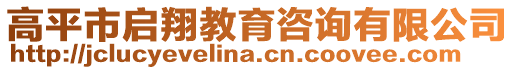 高平市启翔教育咨询有限公司
http://jclucyevelina.cn.coovee.com